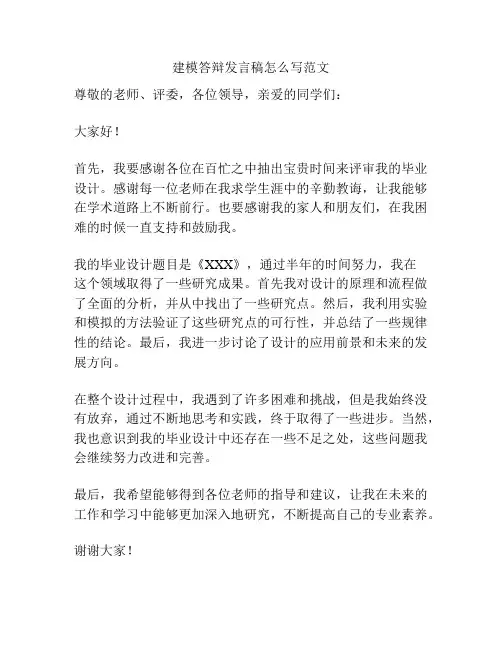 建模答辩发言稿怎么写范文

尊敬的老师、评委，各位领导，亲爱的同学们：

大家好！

首先，我要感谢各位在百忙之中抽出宝贵时间来评审我的毕业设计。感谢每一位老师在我求学生涯中的辛勤教诲，让我能够在学术道路上不断前行。也要感谢我的家人和朋友们，在我困难的时候一直支持和鼓励我。

我的毕业设计题目是《XXX》，通过半年的时间努力，我在这个领域取得了一些研究成果。首先我对设计的原理和流程做了全面的分析，并从中找出了一些研究点。然后，我利用实验和模拟的方法验证了这些研究点的可行性，并总结了一些规律性的结论。最后，我进一步讨论了设计的应用前景和未来的发展方向。

在整个设计过程中，我遇到了许多困难和挑战，但是我始终没有放弃，通过不断地思考和实践，终于取得了一些进步。当然，我也意识到我的毕业设计中还存在一些不足之处，这些问题我会继续努力改进和完善。

最后，我希望能够得到各位老师的指导和建议，让我在未来的工作和学习中能够更加深入地研究，不断提高自己的专业素养。

谢谢大家！